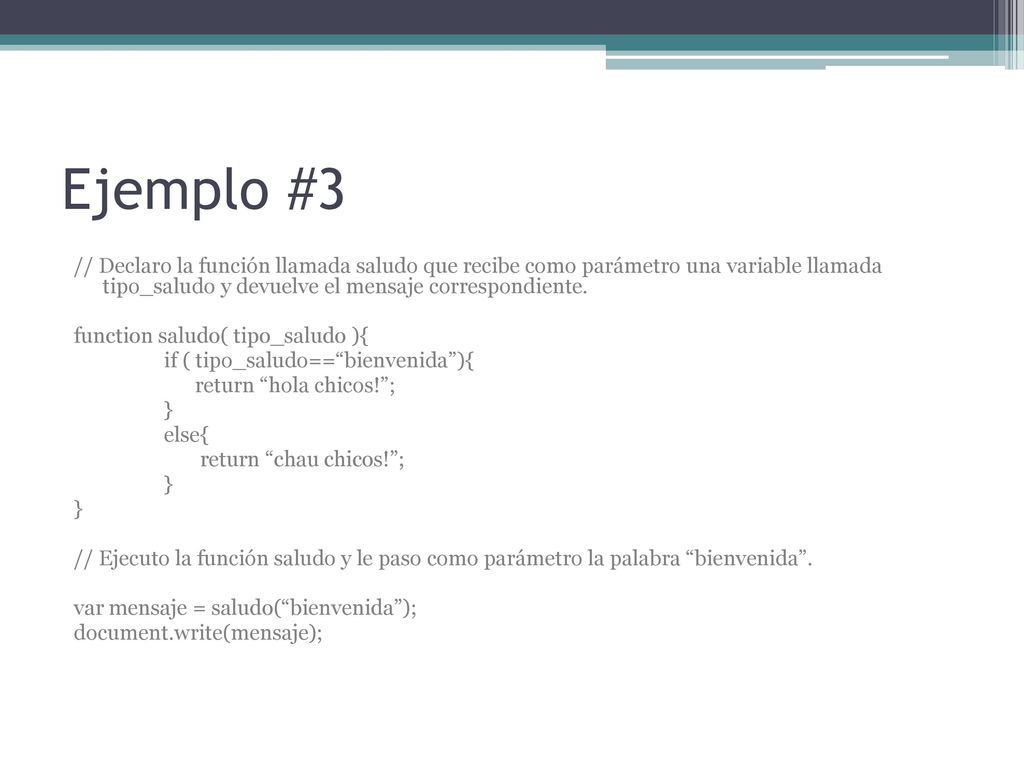 Ejemplo #3

// Declaro la función llamada saludo que recibe como parámetro una variable llamada tipo_saludo y devuelve el mensaje correspondiente.

function saludo( tipo_saludo ){
if ( tipo_saludo==“bienvenida”){
return “hola chicos!”;
}
else{
return “chau chicos!”;
}
}

// Ejecuto la función saludo y le paso como parámetro la palabra “bienvenida”.

var mensaje = saludo(“bienvenida”);
document.write(mensaje);